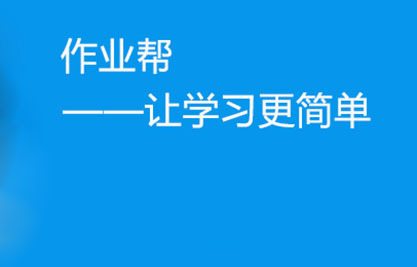 作业帮
——让学习更简单